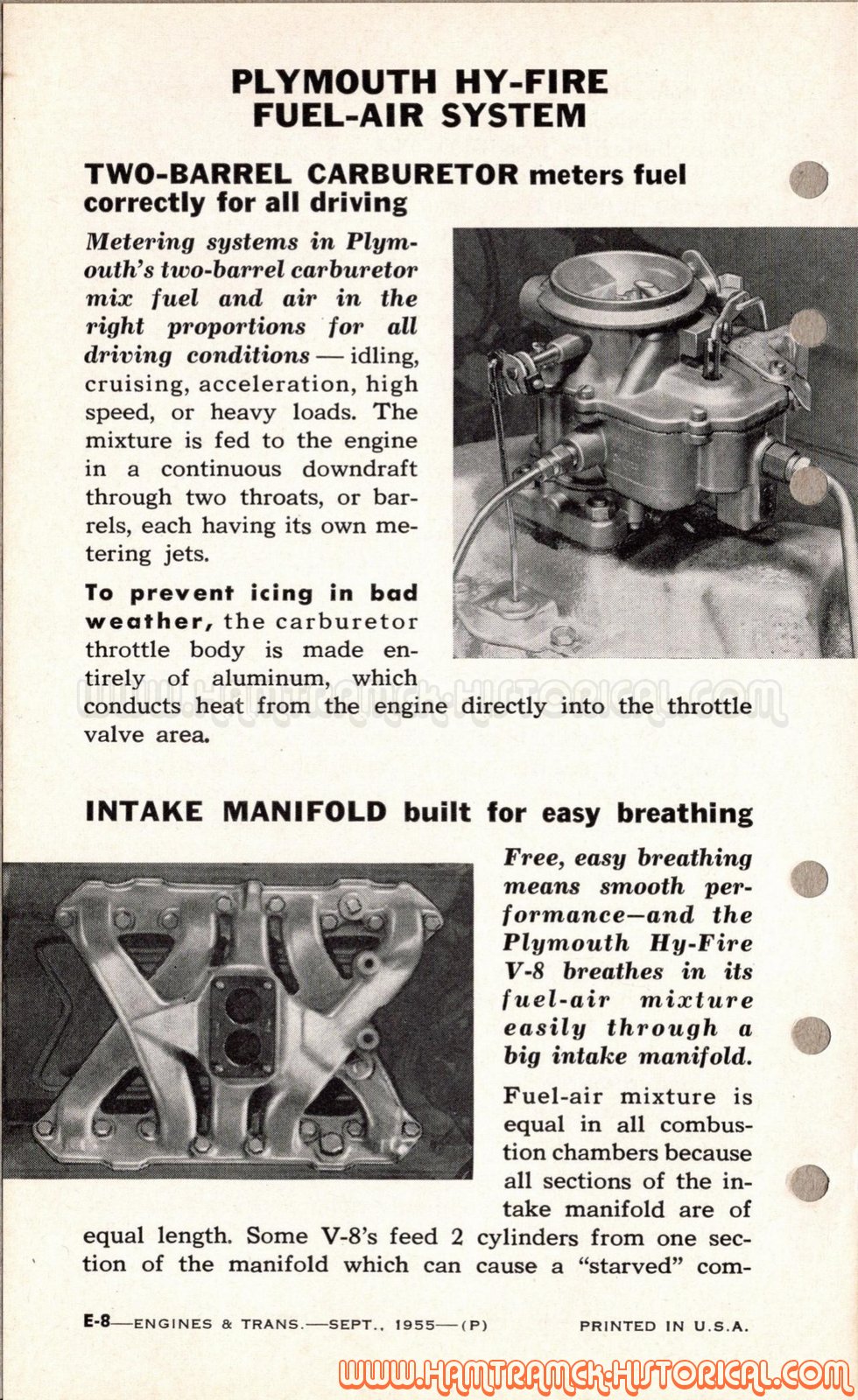 PLYMOUTH HY-FIRE FUEL-AIR SYSTEM

TWO-BARREL CARBURETOR meters fuel correctly for all driving

Metering systems in Plymouth's two-barrel carburetor mix fuel and air in the right proportions for all driving conditions — idling, cruising, acceleration, high speed, or heavy loads. The mixture is fed to the engine in a continuous downdraft through two throats, or barrels, each having its own metering jets.

To prevent icing in bad weather, the carburetor throttle body is made entirely of aluminum, which conducts heat from the engine directly into the throttle valve area.

WWW.HAMTRAMCK-HISTORICAL.COM

INTAKE MANIFOLD built for easy breathing

Free, easy breathing means smooth performance—and the Plymouth Hy-Fire V-8 breathes in its fuel-air mixture easily through a big intake manifold.

Fuel-air mixture is equal in all combustion chambers because all sections of the intake manifold are of equal length. Some V-8's feed 2 cylinders from one section of the manifold which can cause a "starved" com-

E-8—ENGINES & TRANS.—SEPT., 1955—(P)

PRINTED IN U.S.A.

WWW.HAMTRAMCK-HISTORICAL.COM